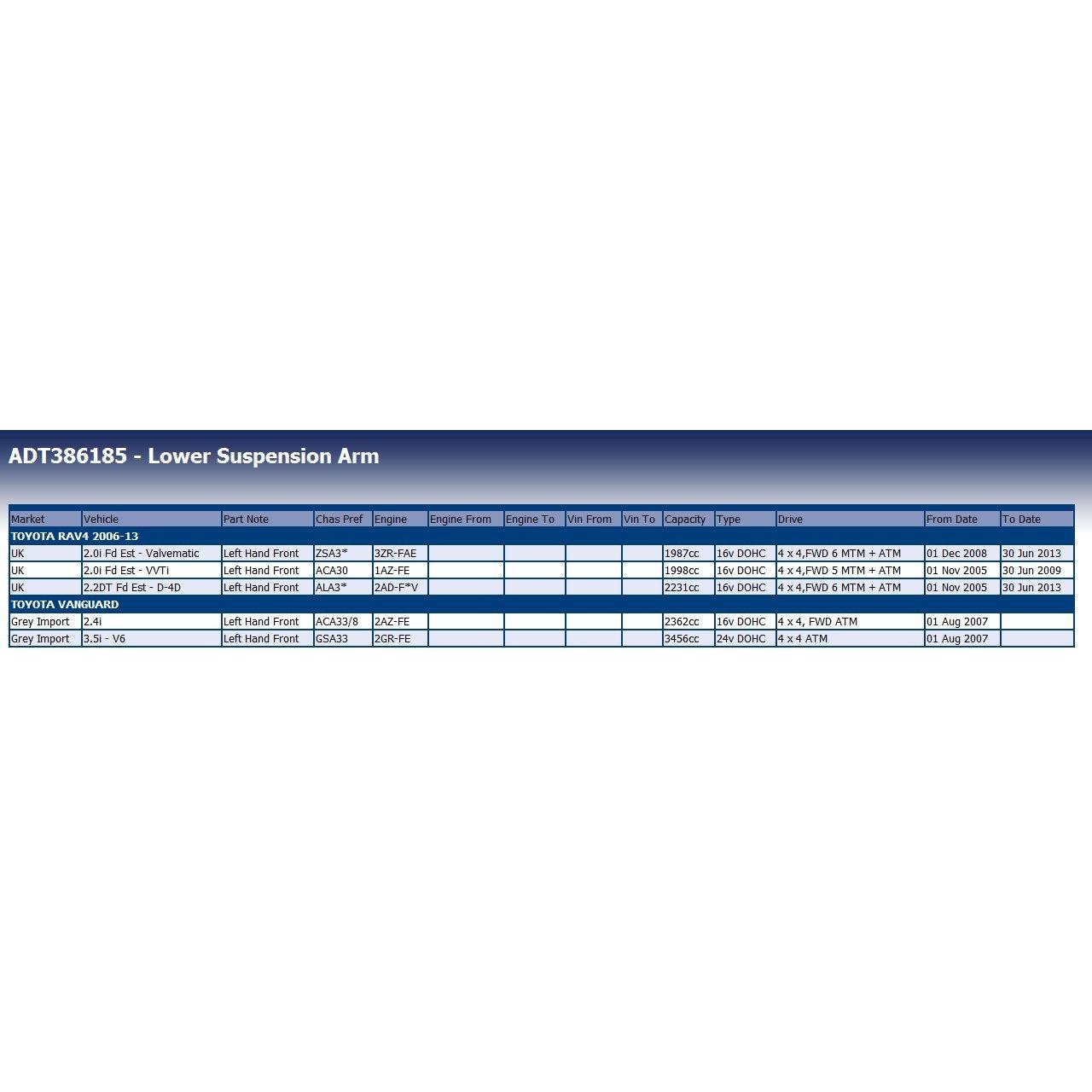 ADT386185 - Lower Suspension Arm

| Market | Vehicle | Part Note | Chas Pref | Engine | Engine From | Engine To | Vin From | Vin To | Capacity | Type | Drive | From Date | To Date |
|---|---|---|---|---|---|---|---|---|---|---|---|---|---|
| TOYOTA RAV4 2006-13 | | | | | | | | | | | | | |
| UK | 2.0i Fd Est - Valvematic | Left Hand Front | ZSA3* | 3ZR-FAE | | | | | 1987cc | 16v DOHC | 4 x 4,FWD 6 MTM + ATM | 01 Dec 2008 | 30 Jun 2013 |
| UK | 2.0i Fd Est - VVTi | Left Hand Front | ACA30 | 1AZ-FE | | | | | 1998cc | 16v DOHC | 4 x 4,FWD 5 MTM + ATM | 01 Nov 2005 | 30 Jun 2009 |
| UK | 2.2DT Fd Est - D-4D | Left Hand Front | ALA3* | 2AD-F*V | | | | | 2231cc | 16v DOHC | 4 x 4,FWD 6 MTM + ATM | 01 Nov 2005 | 30 Jun 2013 |
| TOYOTA VANGUARD | | | | | | | | | | | | | |
| Grey Import | 2.4i | Left Hand Front | ACA33/8 | 2AZ-FE | | | | | 2362cc | 16v DOHC | 4 x 4, FWD ATM | 01 Aug 2007 | |
| Grey Import | 3.5i - V6 | Left Hand Front | GSA33 | 2GR-FE | | | | | 3456cc | 24v DOHC | 4 x 4 ATM | 01 Aug 2007 | |